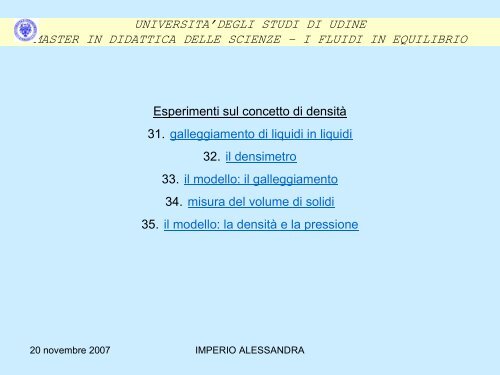 UNIVERSITA'DEGLI STUDI DI UDINE
MASTER IN DIDATTICA DELLE SCIENZE – I FLUIDI IN EQUILIBRIO

Esperimenti sul concetto di densità

31. galleggiamento di liquidi in liquidi

32. il densimetro

33. il modello: il galleggiamento

34. misura del volume di solidi

35. il modello: la densità e la pressione

20 novembre 2007

IMPERIO ALESSANDRA